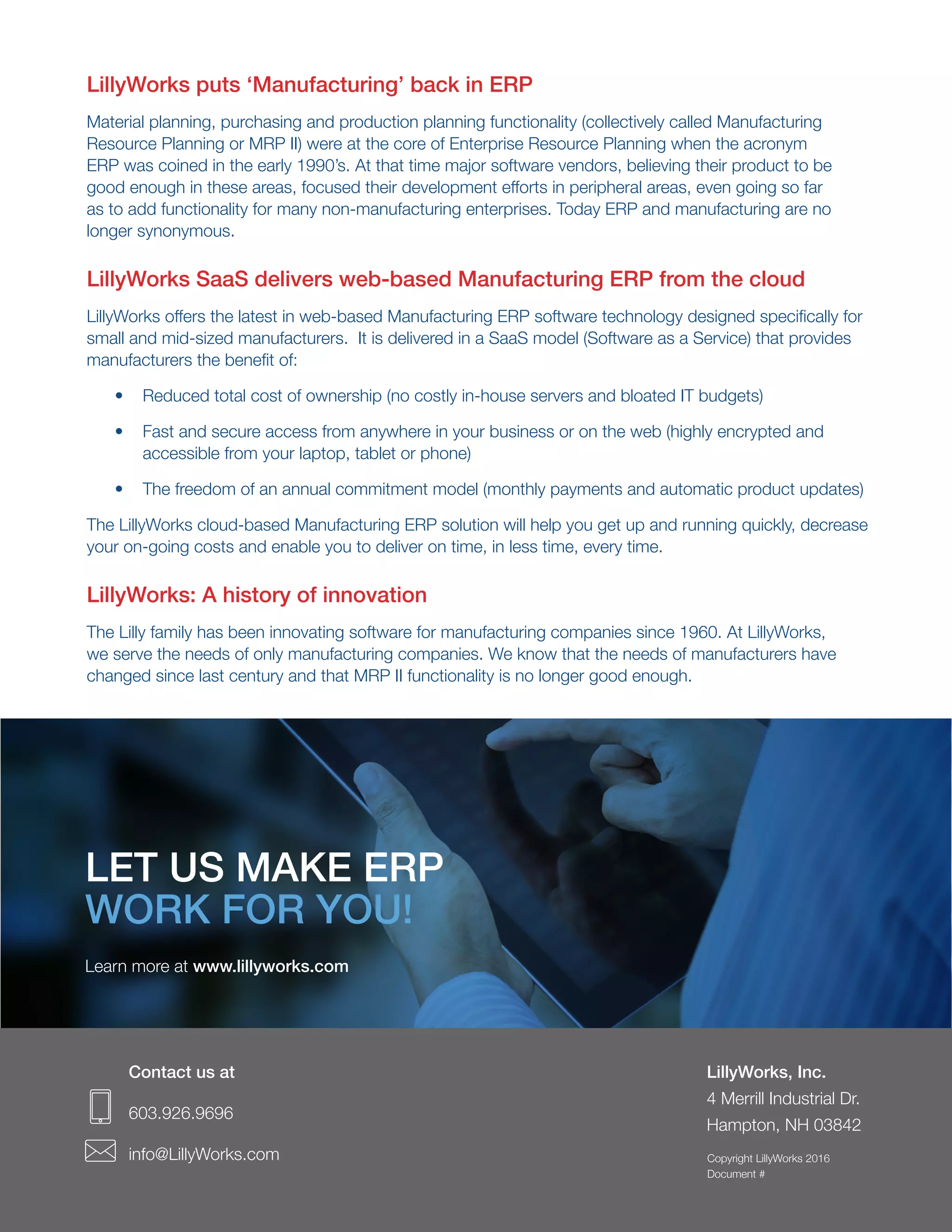 LillyWorks puts ‘Manufacturing’ back in ERP

Material planning, purchasing and production planning functionality (collectively called Manufacturing Resource Planning or MRP II) were at the core of Enterprise Resource Planning when the acronym ERP was coined in the early 1990’s. At that time major software vendors, believing their product to be good enough in these areas, focused their development efforts in peripheral areas, even going so far as to add functionality for many non-manufacturing enterprises. Today ERP and manufacturing are no longer synonymous.

LillyWorks SaaS delivers web-based Manufacturing ERP from the cloud

LillyWorks offers the latest in web-based Manufacturing ERP software technology designed specifically for small and mid-sized manufacturers. It is delivered in a SaaS model (Software as a Service) that provides manufacturers the benefit of:

• Reduced total cost of ownership (no costly in-house servers and bloated IT budgets)
• Fast and secure access from anywhere in your business or on the web (highly encrypted and accessible from your laptop, tablet or phone)
• The freedom of an annual commitment model (monthly payments and automatic product updates)

The LillyWorks cloud-based Manufacturing ERP solution will help you get up and running quickly, decrease your on-going costs and enable you to deliver on time, in less time, every time.

LillyWorks: A history of innovation

The Lilly family has been innovating software for manufacturing companies since 1960. At LillyWorks, we serve the needs of only manufacturing companies. We know that the needs of manufacturers have changed since last century and that MRP II functionality is no longer good enough.

LET US MAKE ERP
WORK FOR YOU!

Learn more at www.lillyworks.com

Contact us at
603.926.9696
info@LillyWorks.com

LillyWorks, Inc.
4 Merrill Industrial Dr.
Hampton, NH 03842

Copyright LillyWorks 2016
Document #